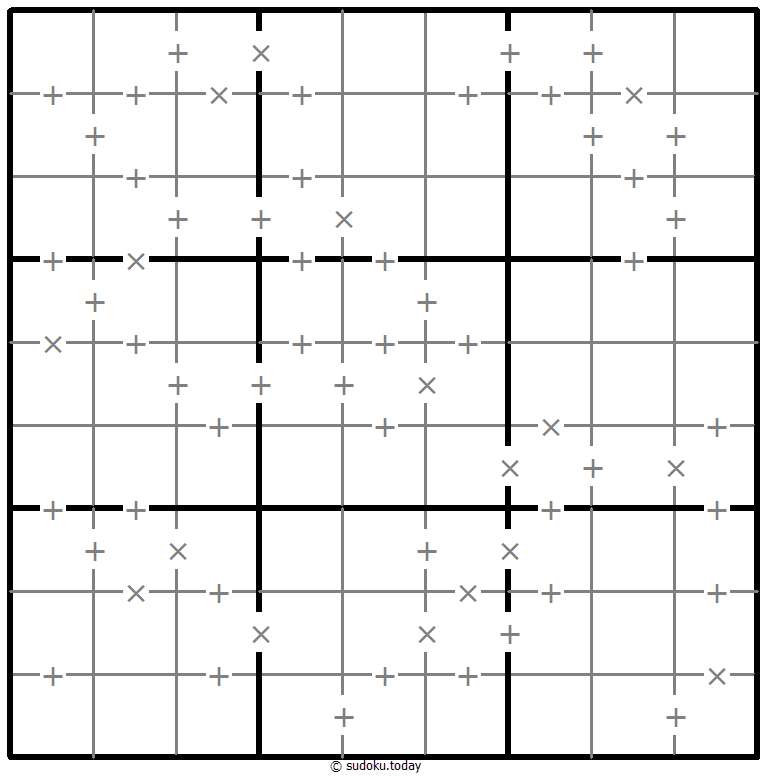 © sudoku.today